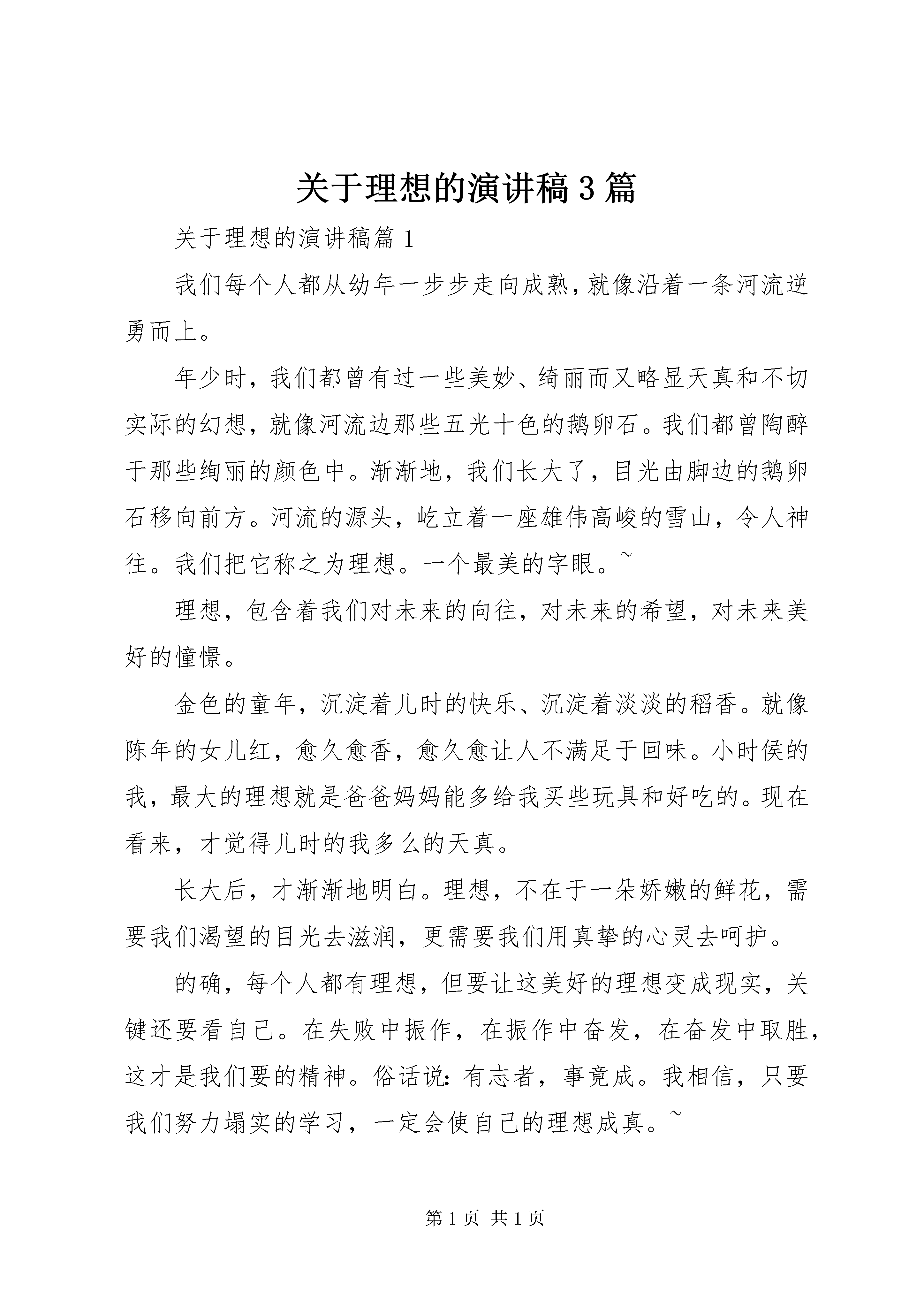 关于理想的演讲稿3篇

关于理想的演讲稿篇1

我们每个人都从幼年一步步走向成熟，就像沿着一条河流逆勇而上。

年少时，我们都曾有过一些美妙、绮丽而又略显天真和不切实际的幻想，就像河流边那些五光十色的鹅卵石。我们都曾陶醉于那些绚丽的颜色中。渐渐地，我们长大了，目光由脚边的鹅卵石移向前方。河流的源头，屹立着一座雄伟高峻的雪山，令人神往。我们把它称之为理想。一个最美的字眼。~

理想，包含着我们对未来的向往，对未来的希望，对未来美好的憧憬。

金色的童年，沉淀着儿时的快乐、沉淀着淡淡的稻香。就像陈年的女儿红，愈久愈香，愈久愈让人不满足于回味。小时侯的我，最大的理想就是爸爸妈妈能多给我买些玩具和好吃的。现在看来，才觉得儿时的我多么的天真。

长大后，才渐渐地明白。理想，不在于一朵娇嫩的鲜花，需要我们渴望的目光去滋润，更需要我们用真挚的心灵去呵护。

的确，每个人都有理想，但要让这美好的理想变成现实，关键还要看自己。在失败中振作，在振作中奋发，在奋发中取胜，这才是我们要的精神。俗话说：有志者，事竟成。我相信，只要我们努力塌实的学习，一定会使自己的理想成真。~

第1页 共1页